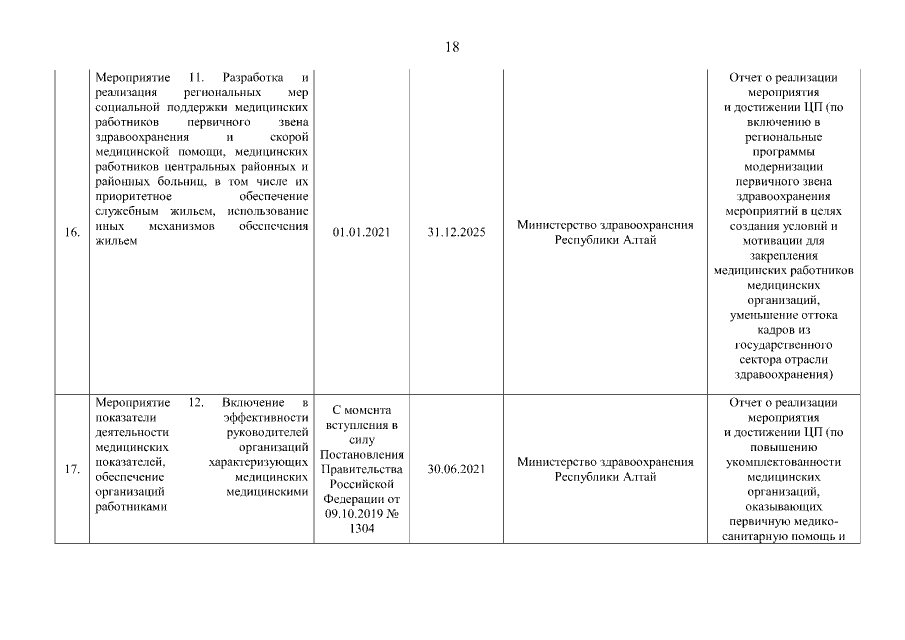 18

| | | | | | |
|---|---|---|---|---|---|
| 16. | Мероприятие 11. Разработка и реализация региональных мер социальной поддержки медицинских работников первичного звена здравоохранения и скорой медицинской помощи, медицинских работников центральных районных и районных больниц, в том числе их приоритетное обеспечение служебным жильем, использование иных механизмов обеспечения жильем | 01.01.2021 | 31.12.2025 | Министерство здравоохранения Республики Алтай | Отчет о реализации мероприятия и достижении ЦП (по включению в региональные программы модернизации первичного звена здравоохранения мероприятий в целях создания условий и мотивации для закрепления медицинских работников медицинских организаций, уменьшение оттока кадров из государственного сектора отрасли здравоохранения) |
| 17. | Мероприятие 12. Включение в показатели эффективности деятельности руководителей медицинских организаций показателей, характеризующих обеспечение медицинских организаций медицинскими работниками | С момента вступления в силу Постановления Правительства Российской Федерации от 09.10.2019 № 1304 | 30.06.2021 | Министерство здравоохранения Республики Алтай | Отчет о реализации мероприятия и достижении ЦП (по повышению укомплектованности медицинских организаций, оказывающих первичную медико-санитарную помощь и |